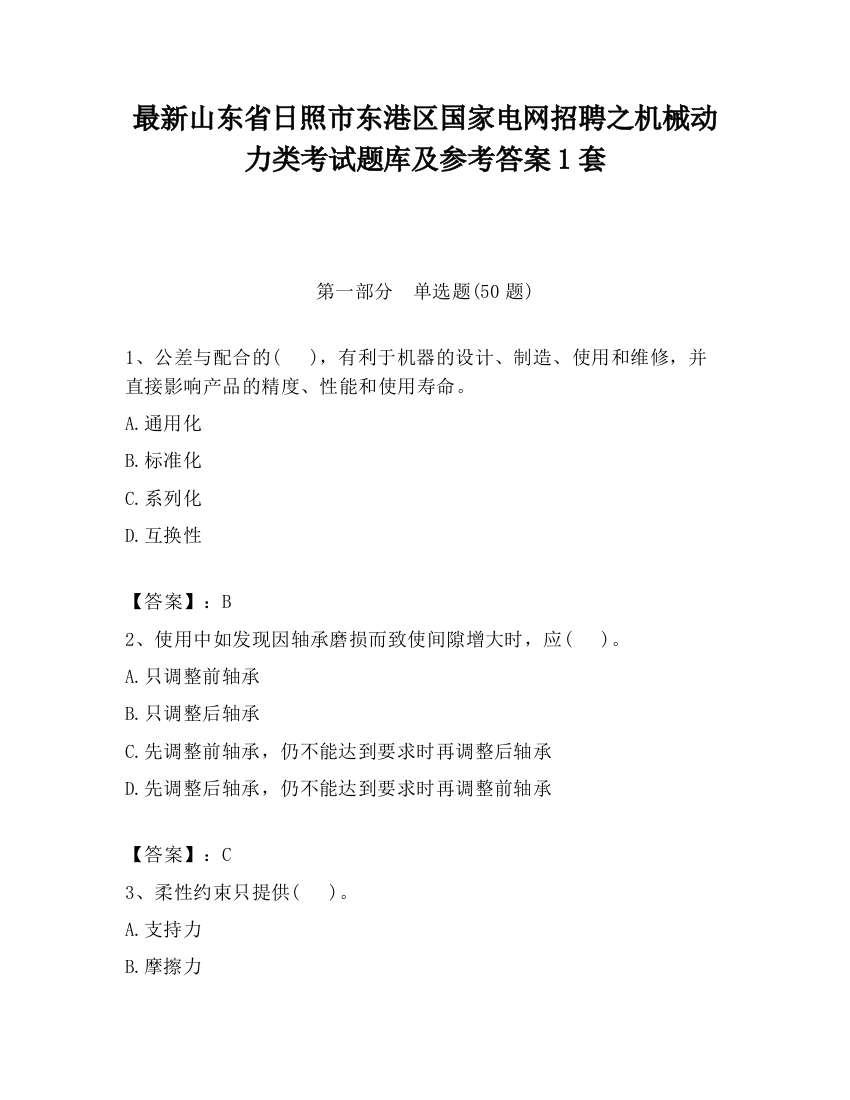 最新山东省日照市东港区国家电网招聘之机械动力类考试题库及参考答案1套

第一部分　单选题(50题)

1、公差与配合的(　　)，有利于机器的设计、制造、使用和维修，并直接影响产品的精度、性能和使用寿命。

A.通用化

B.标准化

C.系列化

D.互换性

【答案】：B

2、使用中如发现因轴承磨损而致使间隙增大时，应(　　)。

A.只调整前轴承

B.只调整后轴承

C.先调整前轴承，仍不能达到要求时再调整后轴承

D.先调整后轴承，仍不能达到要求时再调整前轴承

【答案】：C

3、柔性约束只提供(　　)。

A.支持力

B.摩擦力